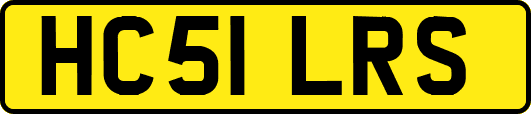 HC51 LRS